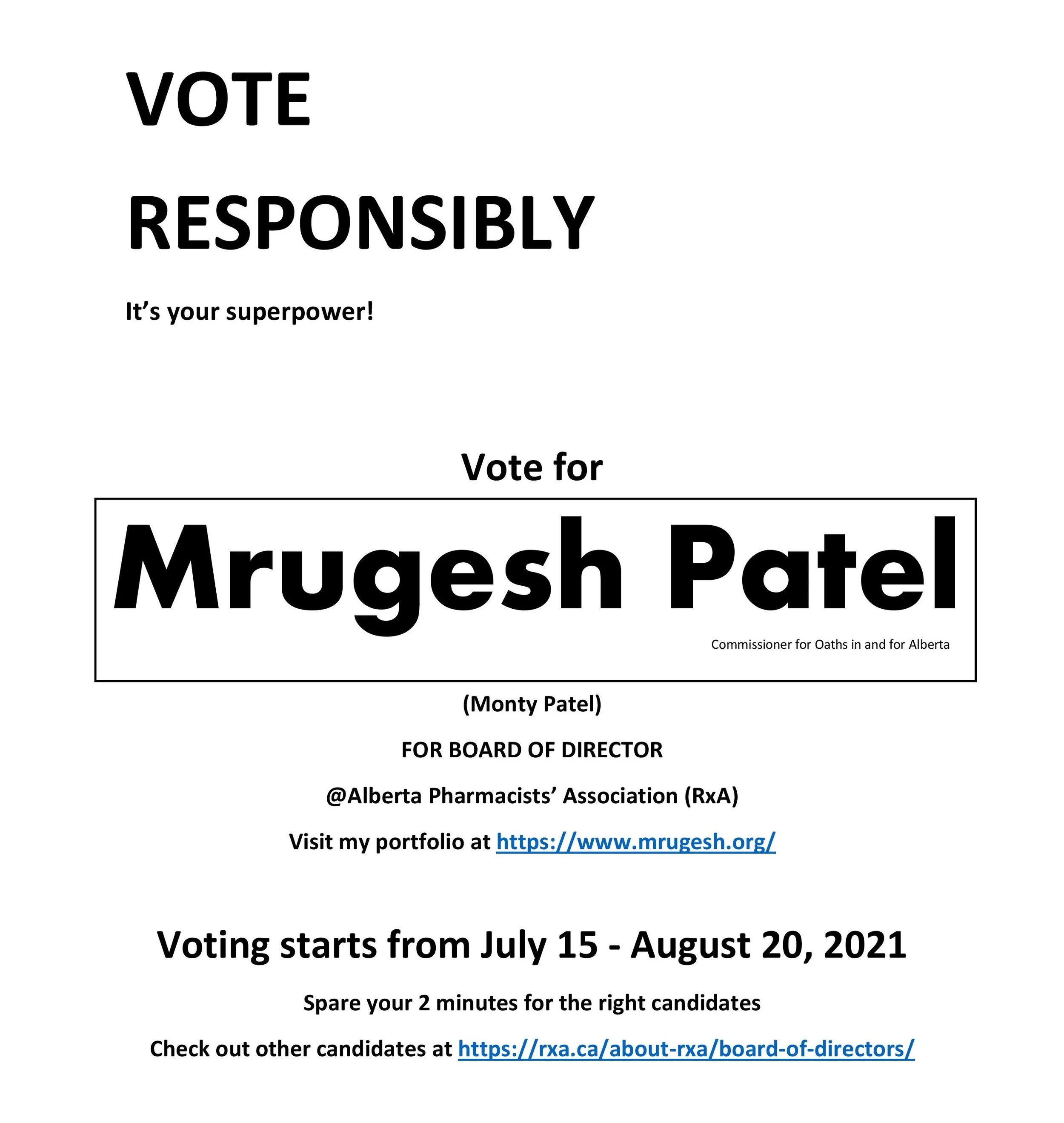 VOTE

RESPONSIBLY

It's your superpower!

Vote for

Mrugesh Patel

Commissioner for Oaths in and for Alberta

(Monty Patel)

FOR BOARD OF DIRECTOR

@Alberta Pharmacists' Association (RxA)

Visit my portfolio at https://www.mrugesh.org/

Voting starts from July 15 - August 20, 2021

Spare your 2 minutes for the right candidates

Check out other candidates at https://rxa.ca/about-rxa/board-of-directors/